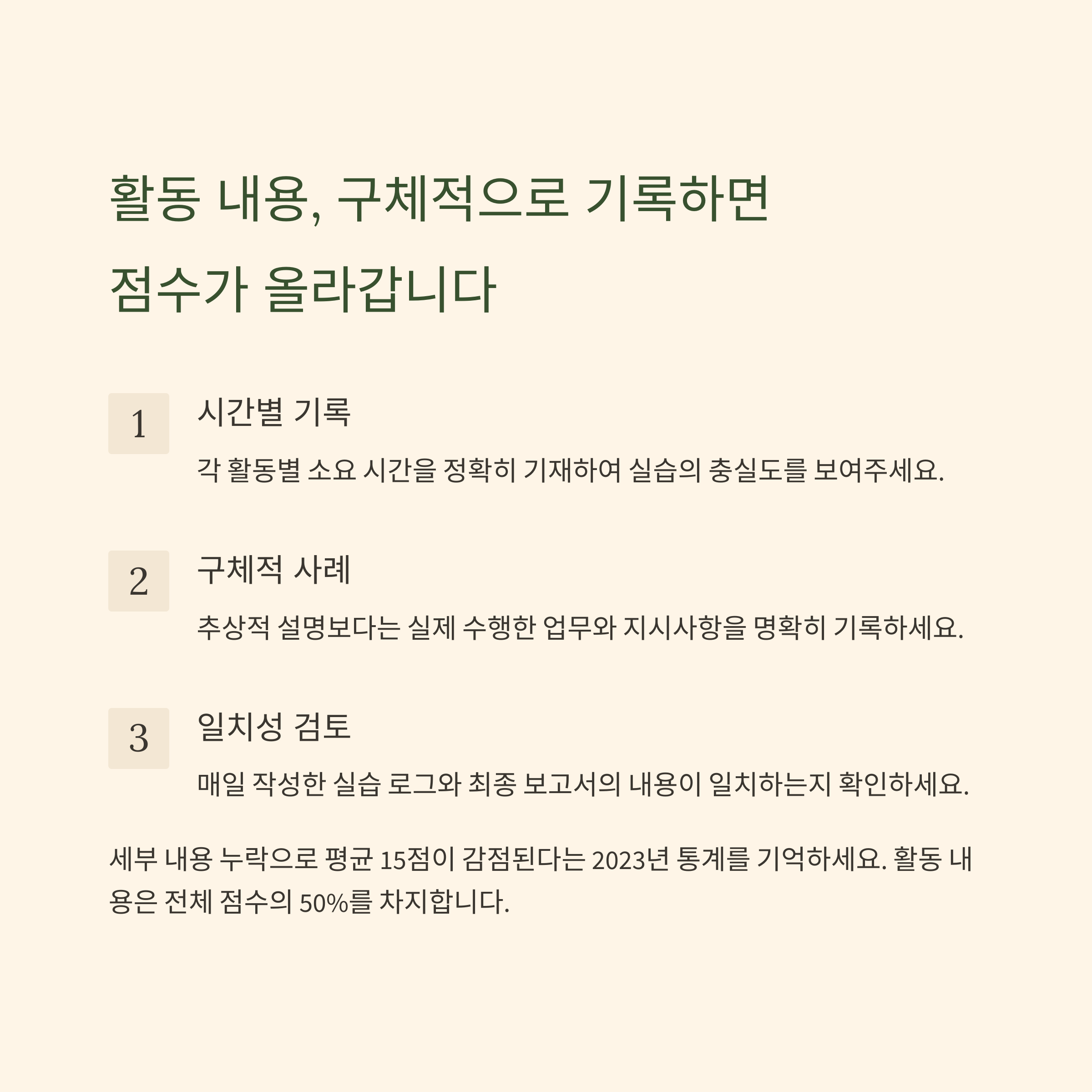 활동 내용, 구체적으로 기록하면 점수가 올라갑니다

1

시간별 기록

각 활동별 소요 시간을 정확히 기재하여 실습의 충실도를 보여주세요.

2

구체적 사례

추상적 설명보다는 실제 수행한 업무와 지시사항을 명확히 기록하세요.

3

일치성 검토

매일 작성한 실습 로그와 최종 보고서의 내용이 일치하는지 확인하세요.

세부 내용 누락으로 평균 15점이 감점된다는 2023년 통계를 기억하세요. 활동 내용은 전체 점수의 50%를 차지합니다.